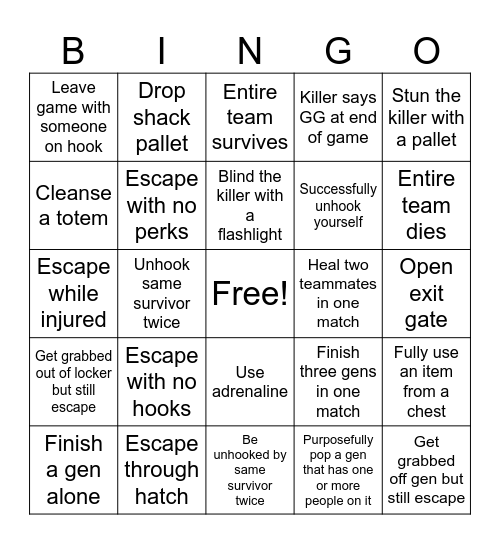 | B | I | N | G | O |
|---|---|---|---|---|
| Leave game with someone on hook | Drop shack pallet | Entire team survives | Killer says GG at end of game | Stun the killer with a pallet |
| Cleanse a totem | Escape with no perks | Blind the killer with a flashlight | Successfully unhook yourself | Entire team dies |
| Escape while injured | Unhook same survivor twice | Free! | Heal two teammates in one match | Open exit gate |
| Get grabbed out of locker but still escape | Escape with no hooks | Use adrenaline | Finish three gens in one match | Fully use an item from a chest |
| Finish a gen alone | Escape through hatch | Be unhooked by same survivor twice | Purposefully pop a gen that has one or more people on it | Get grabbed off gen but still escape |